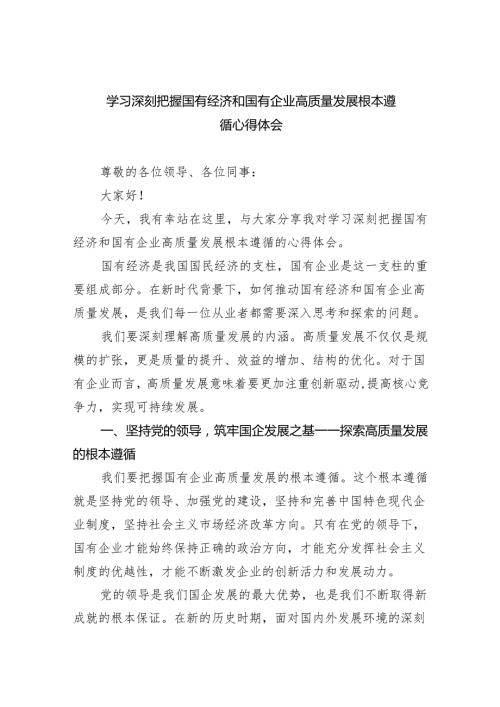 学习深刻把握国有经济和国有企业高质量发展根本遵循心得体会

尊敬的各位领导、各位同事：

大家好！

今天，我有幸站在这里，与大家分享我对学习深刻把握国有经济和国有企业高质量发展根本遵循的心得体会。

国有经济是我国国民经济的支柱，国有企业是这一支柱的重要组成部分。在新时代背景下，如何推动国有经济和国有企业高质量发展，是我们每一位从业者都需要深入思考和探索的问题。

我们要深刻理解高质量发展的内涵。高质量发展不仅仅是规模的扩张，更是质量的提升、效益的增加、结构的优化。对于国有企业而言，高质量发展意味着要更加注重创新驱动，提高核心竞争力，实现可持续发展。

一、坚持党的领导，筑牢国企发展之基——探索高质量发展的根本遵循

我们要把握国有企业高质量发展的根本遵循。这个根本遵循就是坚持党的领导、加强党的建设，坚持和完善中国特色现代企业制度，坚持社会主义市场经济改革方向。只有在党的领导下，国有企业才能始终保持正确的政治方向，才能充分发挥社会主义制度的优越性，才能不断激发企业的创新活力和发展动力。

党的领导是我们国企发展的最大优势，也是我们不断取得新成就的根本保证。在新的历史时期，面对国内外发展环境的深刻